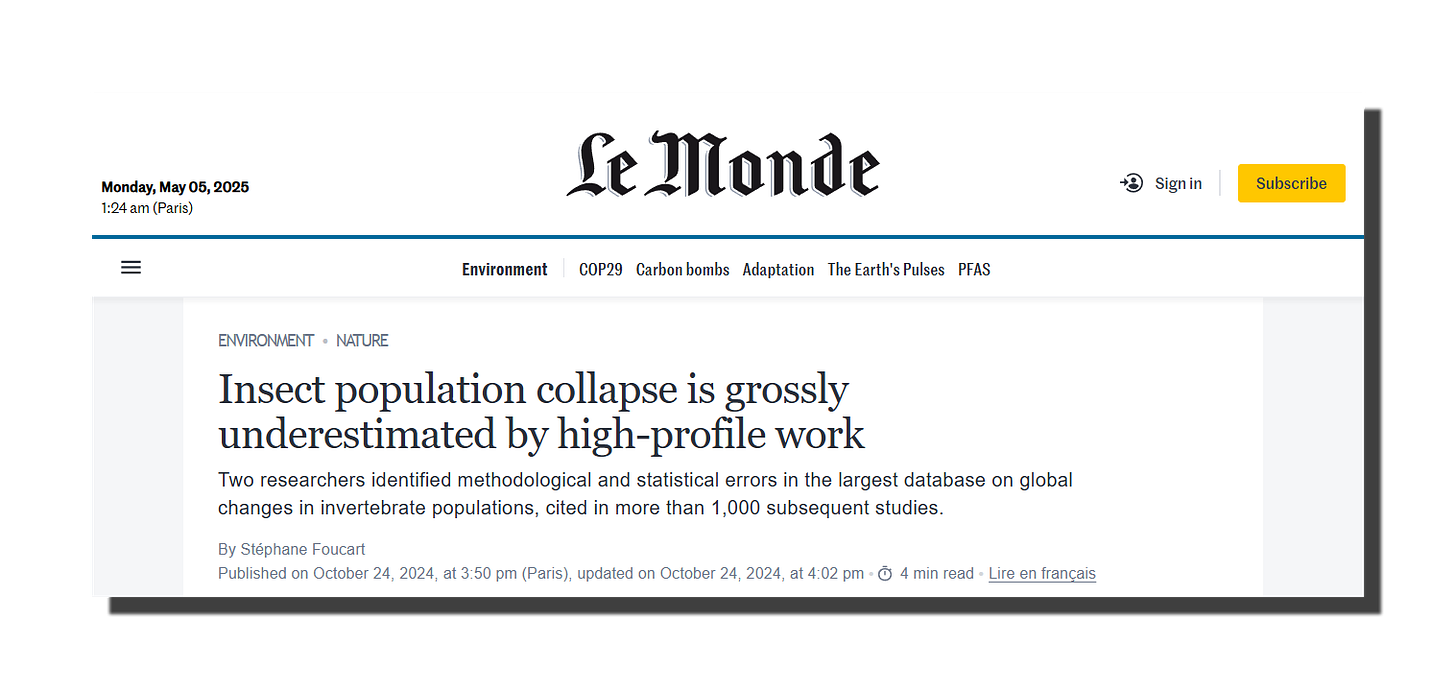 Monday, May 05, 2025
1:24 am (Paris)

Le Monde

Sign in

Subscribe

Environment COP29 Carbon bombs Adaptation The Earth's Pulses PFAS

ENVIRONMENT • NATURE

Insect population collapse is grossly underestimated by high-profile work

Two researchers identified methodological and statistical errors in the largest database on global changes in invertebrate populations, cited in more than 1,000 subsequent studies.

By Stéphane Foucart

Published on October 24, 2024, at 3:50 pm (Paris), updated on October 24, 2024, at 4:02 pm • 4 min read • Lire en français